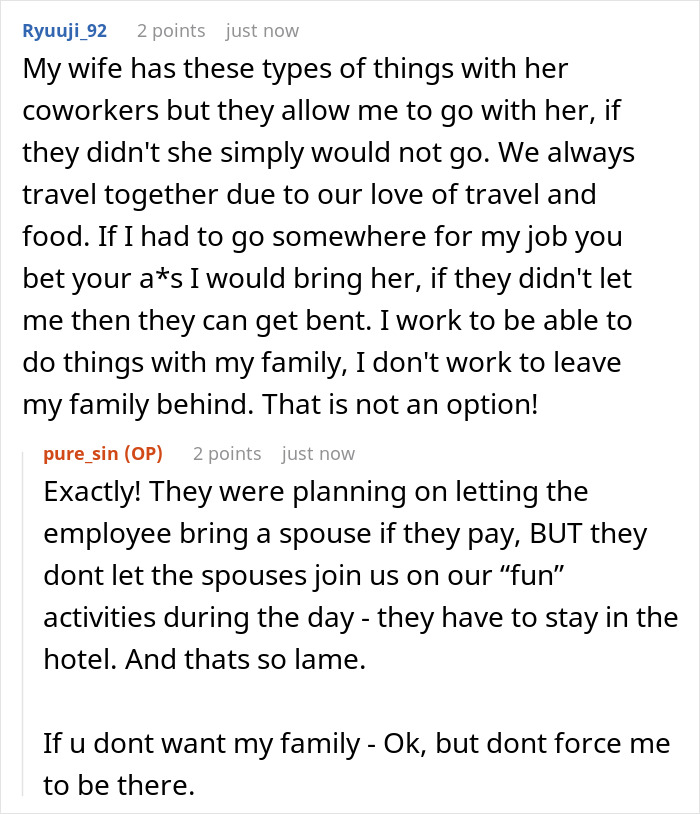 Ryuuji_92 2 points just now
My wife has these types of things with her coworkers but they allow me to go with her, if they didn't she simply would not go. We always travel together due to our love of travel and food. If I had to go somewhere for my job you bet your a*s I would bring her, if they didn't let me then they can get bent. I work to be able to do things with my family, I don't work to leave my family behind. That is not an option!

pure_sin (OP) 2 points just now
Exactly! They were planning on letting the employee bring a spouse if they pay, BUT they dont let the spouses join us on our “fun” activities during the day - they have to stay in the hotel. And thats so lame.

If u dont want my family - Ok, but dont force me to be there.